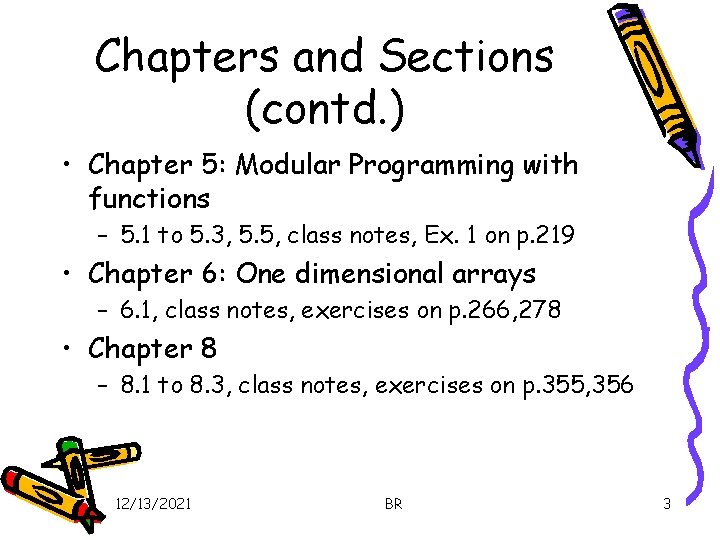 Chapters and Sections (contd.)

• Chapter 5: Modular Programming with functions
 – 5.1 to 5.3, 5.5, class notes, Ex. 1 on p.219
• Chapter 6: One dimensional arrays
 – 6.1, class notes, exercises on p.266,278
• Chapter 8
 – 8.1 to 8.3, class notes, exercises on p.355,356

12/13/2021 BR 3